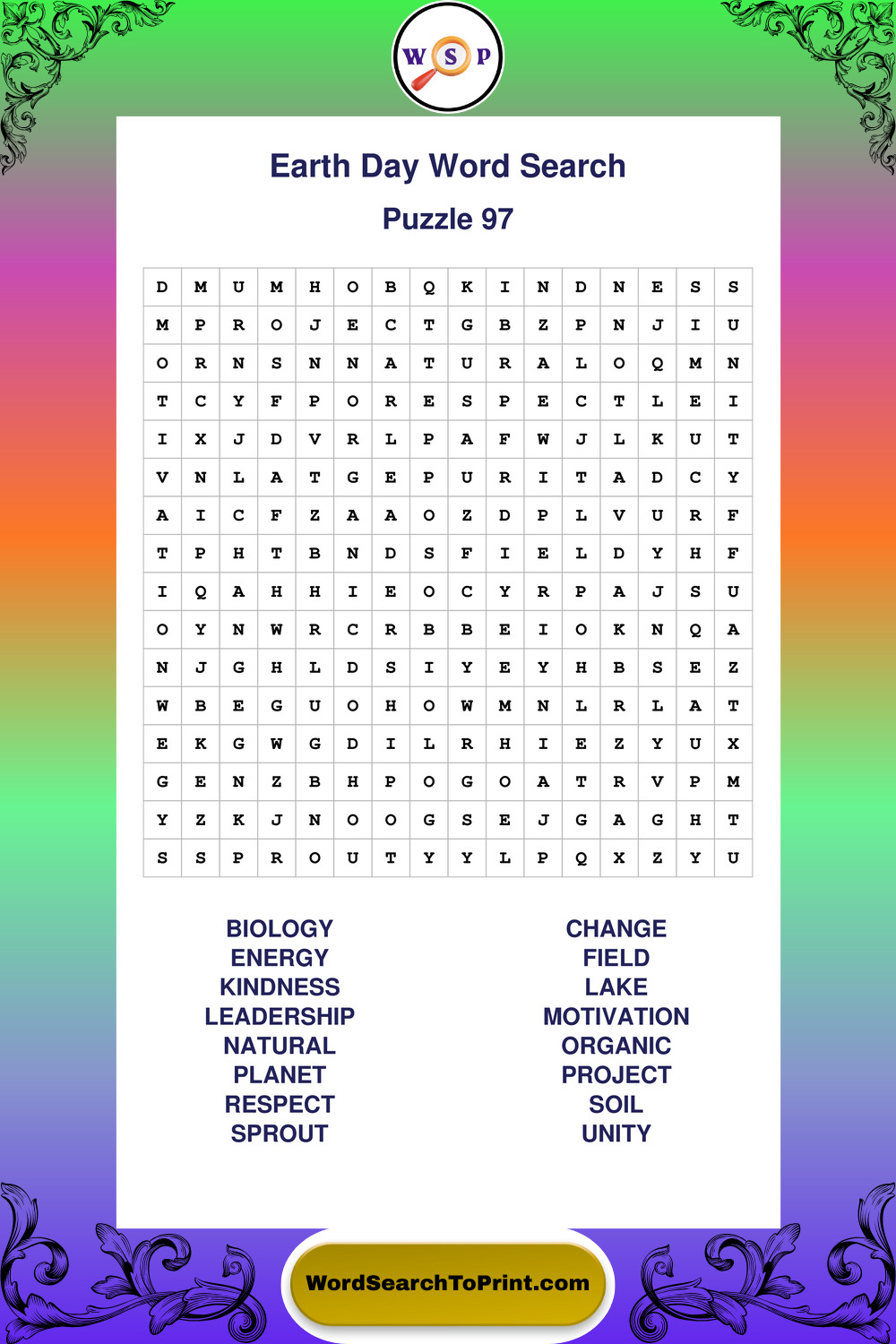 W S P

Earth Day Word Search

Puzzle 97

| D | M | U | M | H | O | B | Q | K | I | N | D | N | E | S | S |
|---|---|---|---|---|---|---|---|---|---|---|---|---|---|---|---|
| M | P | R | O | J | E | C | T | G | B | Z | P | N | J | I | U |
| O | R | N | S | N | N | A | T | U | R | A | L | O | Q | M | N |
| T | C | Y | F | P | O | R | E | S | P | E | C | T | L | E | I |
| I | X | J | D | V | R | L | P | A | F | W | J | L | K | U | T |
| V | N | L | A | T | G | E | P | U | R | I | T | A | D | C | Y |
| A | I | C | F | Z | A | A | O | Z | D | P | L | V | U | R | F |
| T | P | H | T | B | N | D | S | F | I | E | L | D | Y | H | F |
| I | Q | A | H | H | I | E | O | C | Y | R | P | A | J | S | U |
| O | Y | N | W | R | C | R | B | B | E | I | O | K | N | Q | A |
| N | J | G | H | L | D | S | I | Y | E | Y | H | B | S | E | Z |
| W | B | E | G | U | O | H | O | W | M | N | L | R | L | A | T |
| E | K | G | W | G | D | I | L | R | H | I | E | Z | Y | U | X |
| G | E | N | Z | B | H | P | O | G | O | A | T | R | V | P | M |
| Y | Z | K | J | N | O | O | G | S | E | J | G | A | G | H | T |
| S | S | P | R | O | U | T | Y | Y | L | P | Q | X | Z | Y | U |

BIOLOGY
ENERGY
KINDNESS
LEADERSHIP
NATURAL
PLANET
RESPECT
SPROUT

CHANGE
FIELD
LAKE
MOTIVATION
ORGANIC
PROJECT
SOIL
UNITY

WordSearchToPrint.com